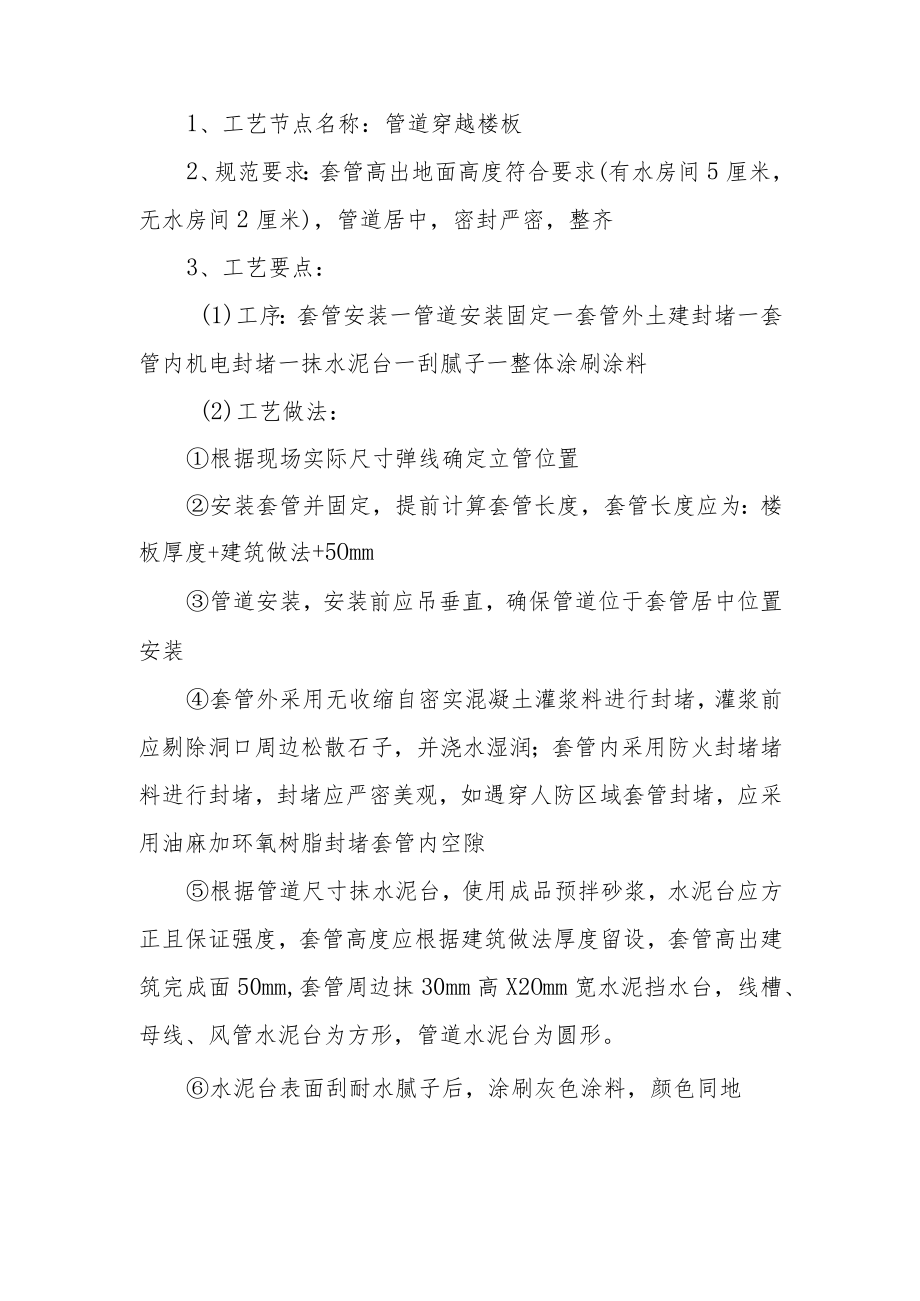 1、工艺节点名称：管道穿越楼板

2、规范要求：套管高出地面高度符合要求(有水房间5厘米，无水房间2厘米)，管道居中，密封严密，整齐

3、工艺要点：

(1)工序：套管安装一管道安装固定一套管外土建封堵一套管内机电封堵一抹水泥台一刮腻子一整体涂刷涂料

(2)工艺做法：

①根据现场实际尺寸弹线确定立管位置

②安装套管并固定，提前计算套管长度，套管长度应为：楼板厚度+建筑做法+50mm

③管道安装，安装前应吊垂直，确保管道位于套管居中位置安装

④套管外采用无收缩自密实混凝土灌浆料进行封堵，灌浆前应剔除洞口周边松散石子，并浇水湿润；套管内采用防火封堵堵料进行封堵，封堵应严密美观，如遇穿人防区域套管封堵，应采用油麻加环氧树脂封堵套管内空隙

⑤根据管道尺寸抹水泥台，使用成品预拌砂浆，水泥台应方正且保证强度，套管高度应根据建筑做法厚度留设，套管高出建筑完成面50mm,套管周边抹30mm高X20mm宽水泥挡水台，线槽、母线、风管水泥台为方形，管道水泥台为圆形。

⑥水泥台表面刮耐水腻子后，涂刷灰色涂料，颜色同地